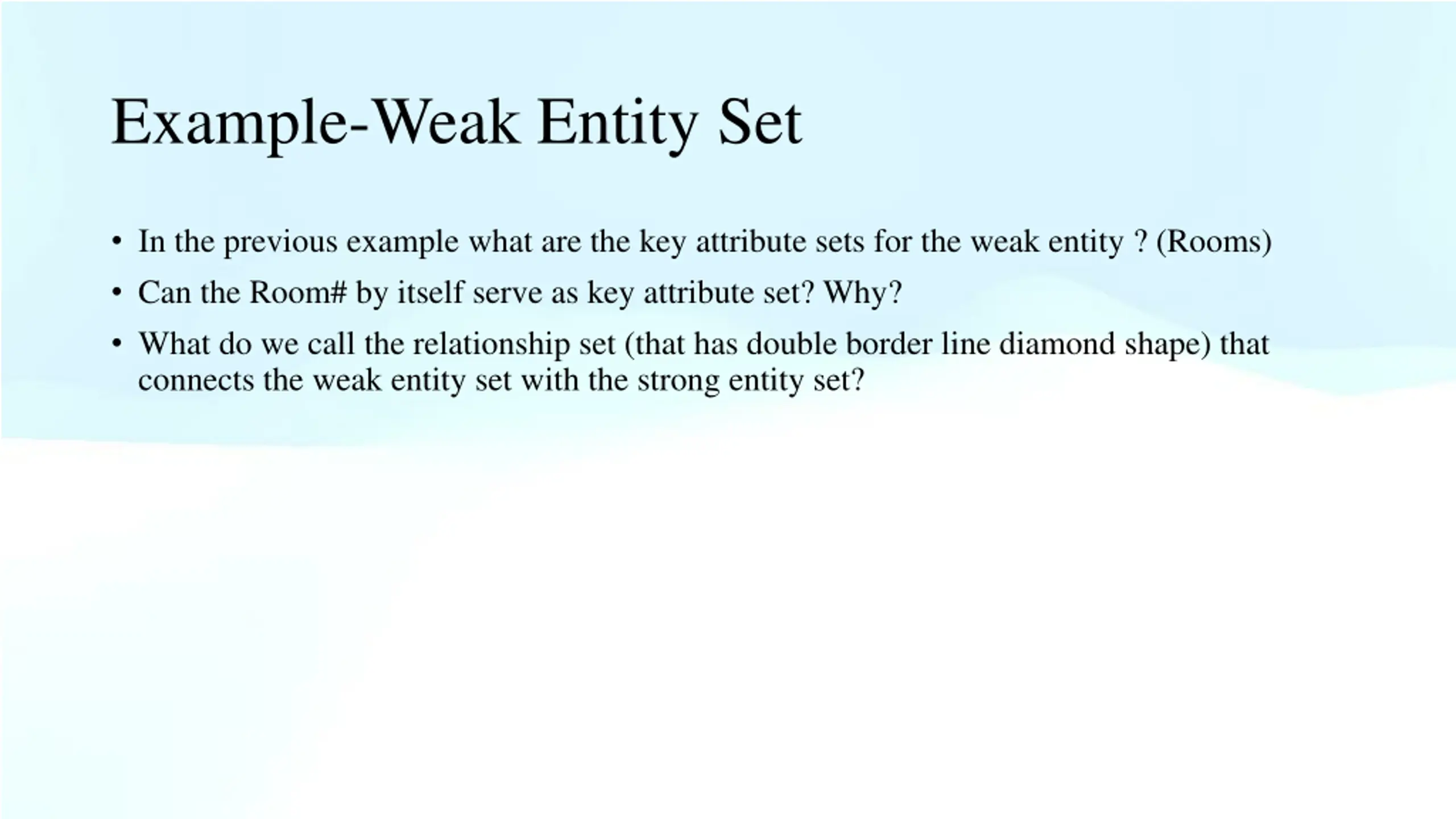 Example-Weak Entity Set

• In the previous example what are the key attribute sets for the weak entity ? (Rooms)
• Can the Room# by itself serve as key attribute set? Why?
• What do we call the relationship set (that has double border line diamond shape) that connects the weak entity set with the strong entity set?